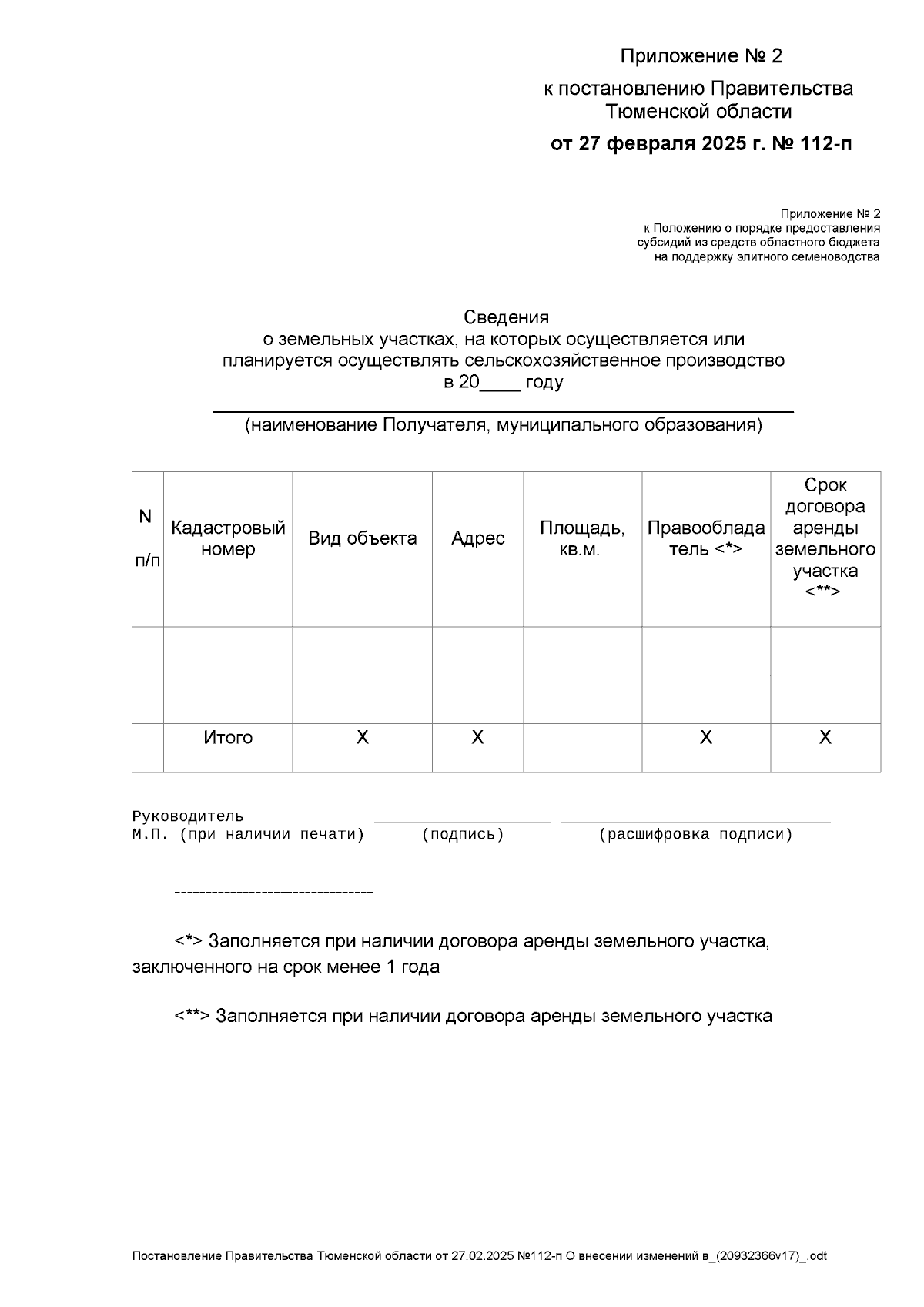 Приложение № 2

к постановлению Правительства Тюменской области

от 27 февраля 2025 г. № 112-п

Приложение № 2
к Положению о порядке предоставления
субсидий из средств областного бюджета
на поддержку элитного семеноводства

Сведения
о земельных участках, на которых осуществляется или
планируется осуществлять сельскохозяйственное производство
в 20____ году

____
(наименование Получателя, муниципального образования)

| N п/п | Кадастровый номер | Вид объекта | Адрес | Площадь, кв.м. | Правообладатель <*> | Срок договора аренды земельного участка <**> |
|---|---|---|---|---|---|---|
| | | | | | | |
| | | | | | | |
| | Итого | X | X | | X | X |

Руководитель ____ ____
М.П. (при наличии печати) (подпись) (расшифровка подписи)

--------------------------------

<*> Заполняется при наличии договора аренды земельного участка, заключенного на срок менее 1 года

<**> Заполняется при наличии договора аренды земельного участка

Постановление Правительства Тюменской области от 27.02.2025 №112-п О внесении изменений в_(20932366v17)_.odt